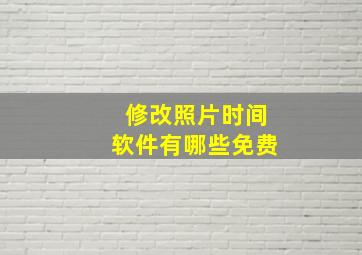 修改照片时间
软件有哪些免费